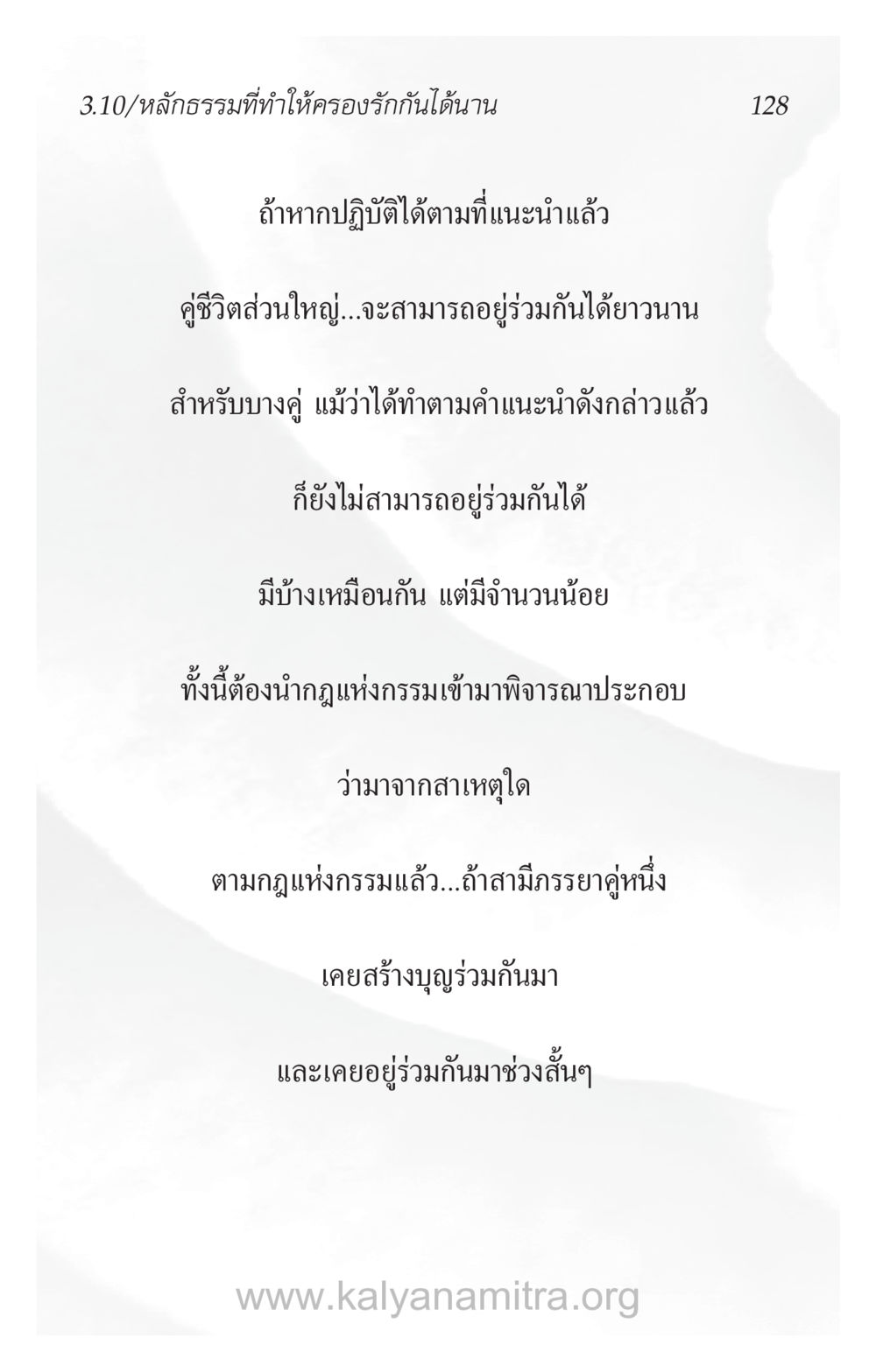 3.10/หลักธรรมที่ทำให้ครองรักกันได้นาน 128

ถ้าหากปฏิบัติได้ตามที่แนะนำแล้ว

คู่ชีวิตส่วนใหญ่...จะสามารถอยู่ร่วมกันได้ยาวนาน

สำหรับบางคู่ แม้ว่าได้ทำตามคำแนะนำดังกล่าวแล้ว

ก็ยังไม่สามารถอยู่ร่วมกันได้

มีบ้างเหมือนกัน แต่มีจำนวนน้อย

ทั้งนี้ต้องนำกฎแห่งกรรมเข้ามาพิจารณาประกอบ

ว่ามาจากสาเหตุใด

ตามกฎแห่งกรรมแล้ว...ถ้าสามีภรรยาคู่หนึ่ง

เคยสร้างบุญร่วมกันมา

และเคยอยู่ร่วมกันมาช่วงสั้นๆ

www.kalyanamitra.org